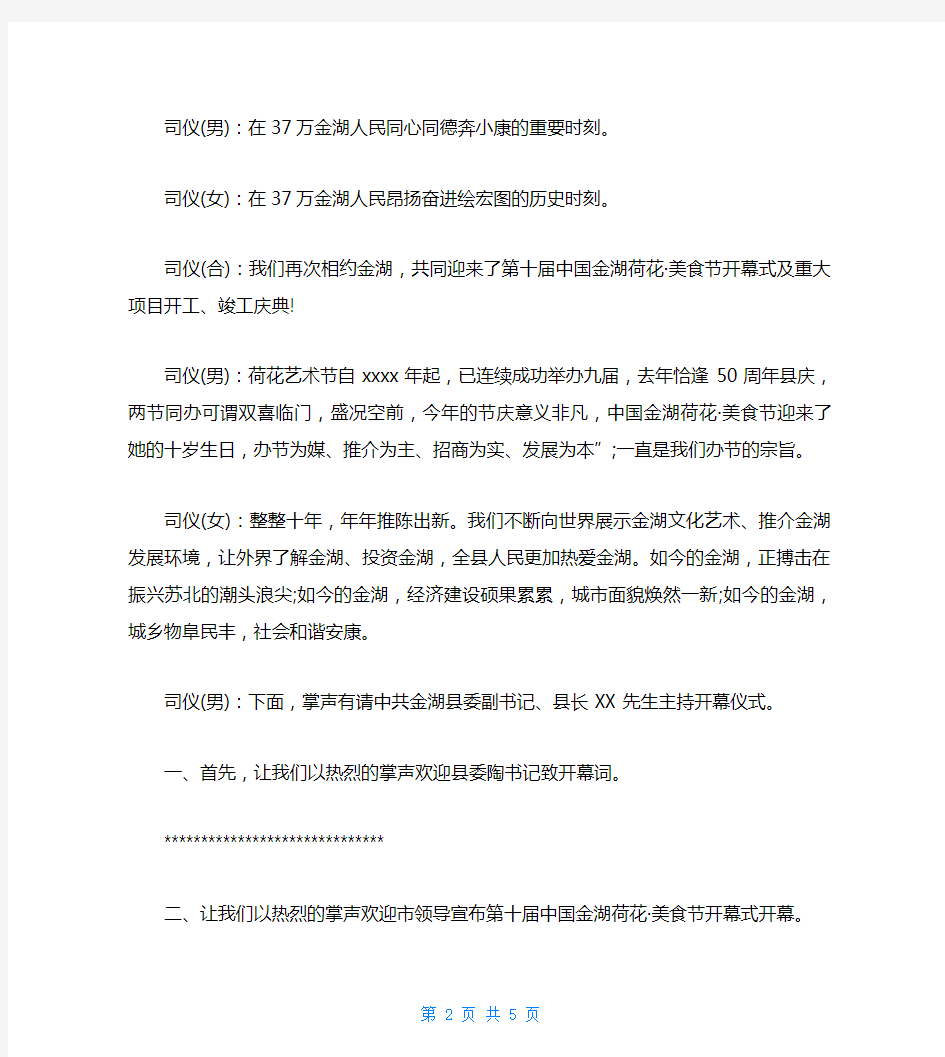 司仪(男)：在 37 万金湖人民同心同德奔小康的重要时刻。

司仪(女)：在 37 万金湖人民昂扬奋进绘宏图的历史时刻。

司仪(合)：我们再次相约金湖，共同迎来了第十届中国金湖荷花·美食节开幕式及重大项目开工、竣工庆典!

司仪(男)：荷花艺术节自 xxxx 年起，已连续成功举办九届，去年恰逢 50 周年县庆，两节同办可谓双喜临门，盛况空前，今年的节庆意义非凡，中国金湖荷花·美食节迎来了她的十岁生日，办节为媒、推介为主、招商为实、发展为本”;一直是我们办节的宗旨。

司仪(女)：整整十年，年年推陈出新。我们不断向世界展示金湖文化艺术、推介金湖发展环境，让外界了解金湖、投资金湖，全县人民更加热爱金湖。如今的金湖，正搏击在振兴苏北的潮头浪尖;如今的金湖，经济建设硕果累累，城市面貌焕然一新;如今的金湖，城乡物阜民丰，社会和谐安康。

司仪(男)：下面，掌声有请中共金湖县委副书记、县长 XX 先生主持开幕仪式。

一、首先，让我们以热烈的掌声欢迎县委陶书记致开幕词。

******************************

二、让我们以热烈的掌声欢迎市领导宣布第十届中国金湖荷花·美食节开幕式开幕。

第 2 页 共 5 页